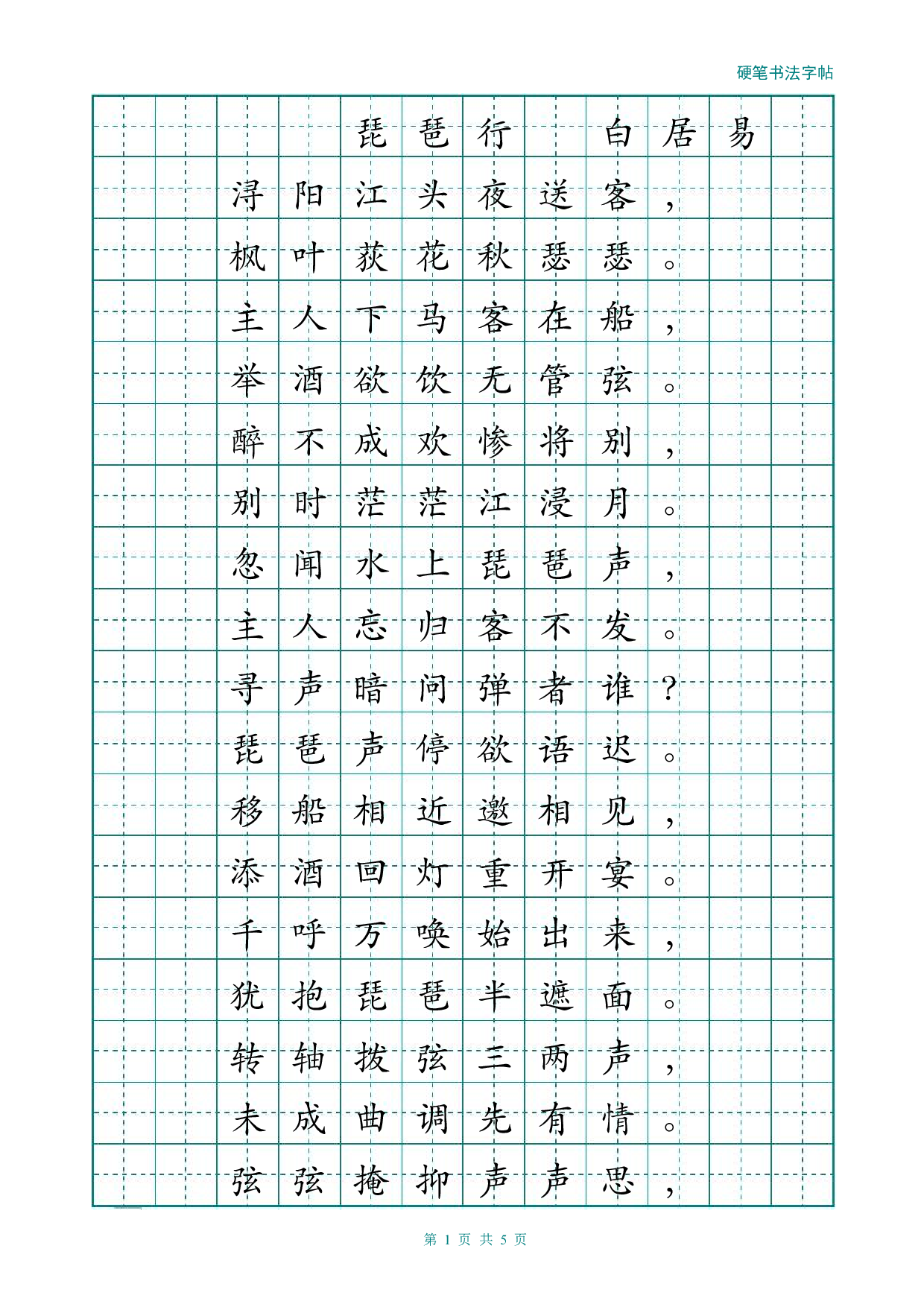 硬笔书法字帖

琵琶行 白居易

浔阳江头夜送客，
枫叶荻花秋瑟瑟。
主人下马客在船，
举酒欲饮无管弦。
醉不成欢惨将别，
别时茫茫江浸月。
忽闻水上琵琶声，
主人忘归客不发。
寻声暗问弹者谁？
琵琶声停欲语迟。
移船相近邀相见，
添酒回灯重开宴。
千呼万唤始出来，
犹抱琵琶半遮面。
转轴拨弦三两声，
未成曲调先有情。
弦弦掩抑声声思，

第 1 页 共 5 页